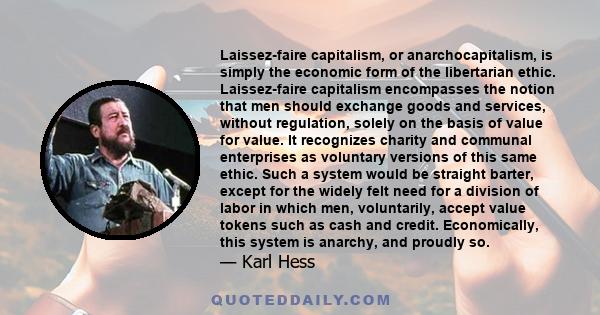 Laissez-faire capitalism, or anarchocapitalism, is simply the economic form of the libertarian ethic. Laissez-faire capitalism encompasses the notion that men should exchange goods and services, without regulation, solely on the basis of value for value. It recognizes charity and communal enterprises as voluntary versions of this same ethic. Such a system would be straight barter, except for the widely felt need for a division of labor in which men, voluntarily, accept value tokens such as cash and credit. Economically, this system is anarchy, and proudly so.

— Karl Hess

QUOTEDDAILY.COM